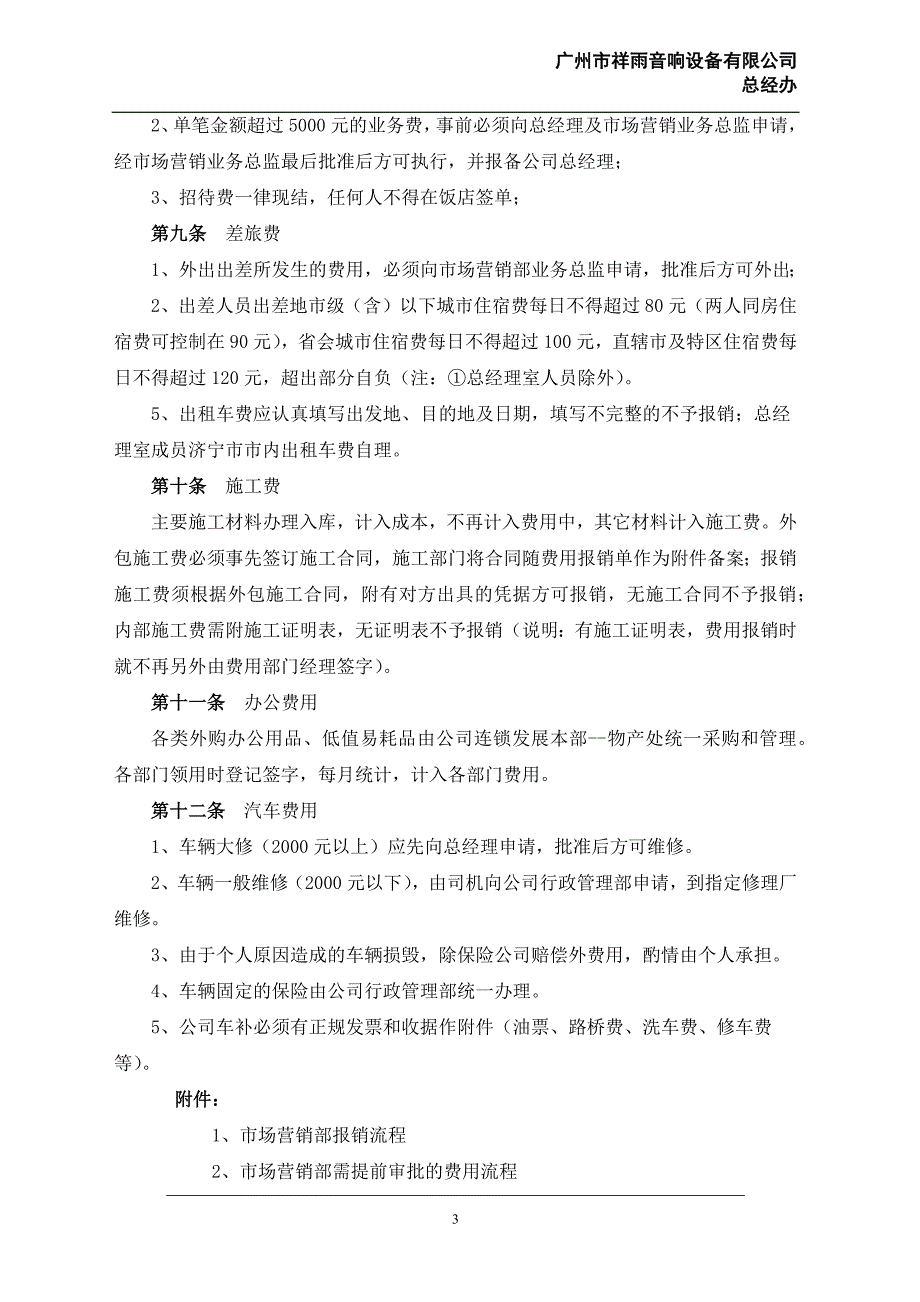 广州市祥雨音响设备有限公司
总经办

2、单笔金额超过 5000 元的业务费，事前必须向总经理及市场营销业务总监申请，经市场营销业务总监最后批准后方可执行，并报备公司总经理；

3、招待费一律现结，任何人不得在饭店签单；

第九条　差旅费

1、外出出差所发生的费用，必须向市场营销部业务总监申请，批准后方可外出；

2、出差人员出差地市级（含）以下城市住宿费每日不得超过 80 元（两人同房住宿费可控制在 90 元），省会城市住宿费每日不得超过 100 元，直辖市及特区住宿费每日不得超过 120 元，超出部分自负（注：①总经理室人员除外）。

5、出租车费应认真填写出发地、目的地及日期，填写不完整的不予报销；总经理室成员济宁市市内出租车费自理。

第十条　施工费

主要施工材料办理入库，计入成本，不再计入费用中，其它材料计入施工费。外包施工费必须事先签订施工合同，施工部门将合同随费用报销单作为附件备案；报销施工费须根据外包施工合同，附有对方出具的凭据方可报销，无施工合同不予报销；内部施工费需附施工证明表，无证明表不予报销（说明：有施工证明表，费用报销时就不再另外由费用部门经理签字）。

第十一条　办公费用

各类外购办公用品、低值易耗品由公司连锁发展本部--物产处统一采购和管理。各部门领用时登记签字，每月统计，计入各部门费用。

第十二条　汽车费用

1、车辆大修（2000 元以上）应先向总经理申请，批准后方可维修。

2、车辆一般维修（2000 元以下），由司机向公司行政管理部申请，到指定修理厂维修。

3、由于个人原因造成的车辆损毁，除保险公司赔偿外费用，酌情由个人承担。

4、车辆固定的保险由公司行政管理部统一办理。

5、公司车补必须有正规发票和收据作附件（油票、路桥费、洗车费、修车费等）。

附件：

1、市场营销部报销流程

2、市场营销部需提前审批的费用流程

3